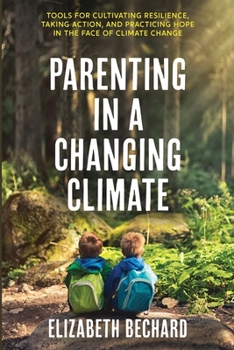 TOOLS FOR CULTIVATING RESILIENCE, TAKING ACTION, AND PRACTICING HOPE IN THE FACE OF CLIMATE CHANGE

PARENTING IN A CHANGING CLIMATE

ELIZABETH BECHARD